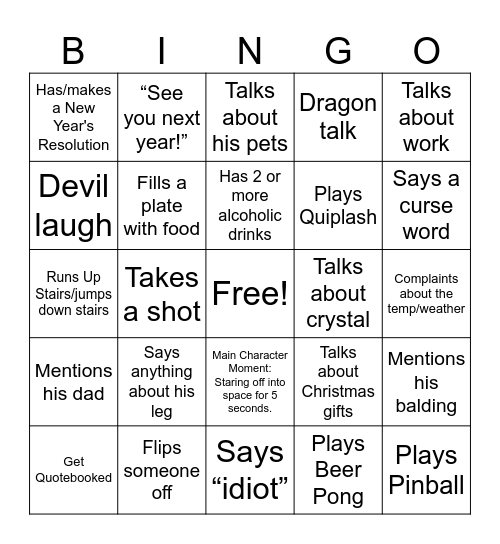 | B | I | N | G | O |
|---|---|---|---|---|
| Has/makes a New Year's Resolution | “See you next year!” | Talks about his pets | Dragon talk | Talks about work |
| Devil laugh | Fills a plate with food | Has 2 or more alcoholic drinks | Plays Quiplash | Says a curse word |
| Runs Up Stairs/jumps down stairs | Takes a shot | Free! | Talks about crystal | Complaints about the temp/weather |
| Mentions his dad | Says anything about his leg | Main Character Moment: Staring off into space for 5 seconds. | Talks about Christmas gifts | Mentions his balding |
| Get Quotebooked | Flips someone off | Says “idiot” | Plays Beer Pong | Plays Pinball |